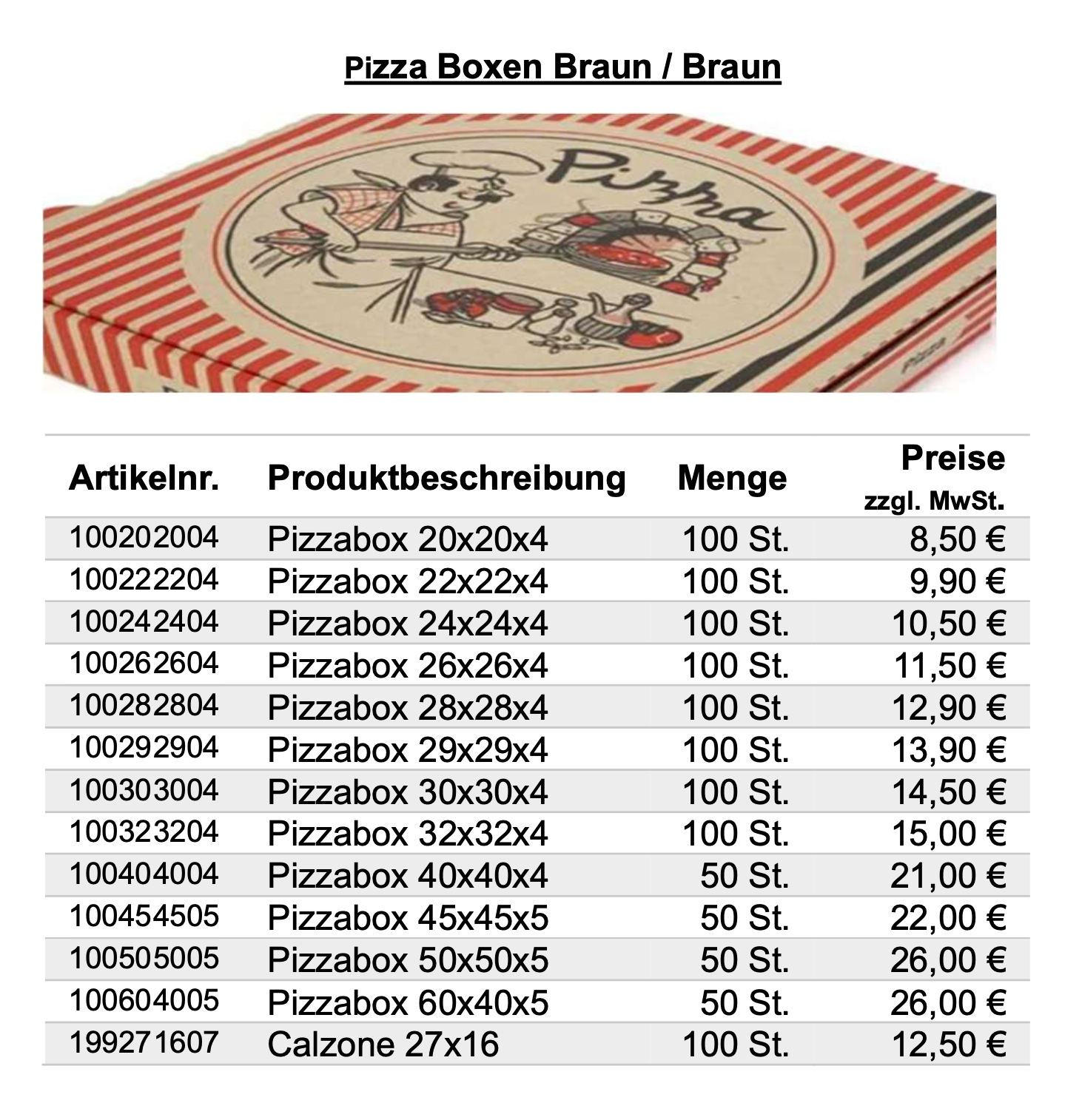 Pizza Boxen Braun / Braun

Pizza

| Artikelnr. | Produktbeschreibung | Menge | Preise zzgl. MwSt. |
|---|---|---|---|
| 100202004 | Pizzabox 20x20x4 | 100 St. | 8,50 € |
| 100222204 | Pizzabox 22x22x4 | 100 St. | 9,90 € |
| 100242404 | Pizzabox 24x24x4 | 100 St. | 10,50 € |
| 100262604 | Pizzabox 26x26x4 | 100 St. | 11,50 € |
| 100282804 | Pizzabox 28x28x4 | 100 St. | 12,90 € |
| 100292904 | Pizzabox 29x29x4 | 100 St. | 13,90 € |
| 100303004 | Pizzabox 30x30x4 | 100 St. | 14,50 € |
| 100323204 | Pizzabox 32x32x4 | 100 St. | 15,00 € |
| 100404004 | Pizzabox 40x40x4 | 50 St. | 21,00 € |
| 100454505 | Pizzabox 45x45x5 | 50 St. | 22,00 € |
| 100505005 | Pizzabox 50x50x5 | 50 St. | 26,00 € |
| 100604005 | Pizzabox 60x40x5 | 50 St. | 26,00 € |
| 199271607 | Calzone 27x16 | 100 St. | 12,50 € |